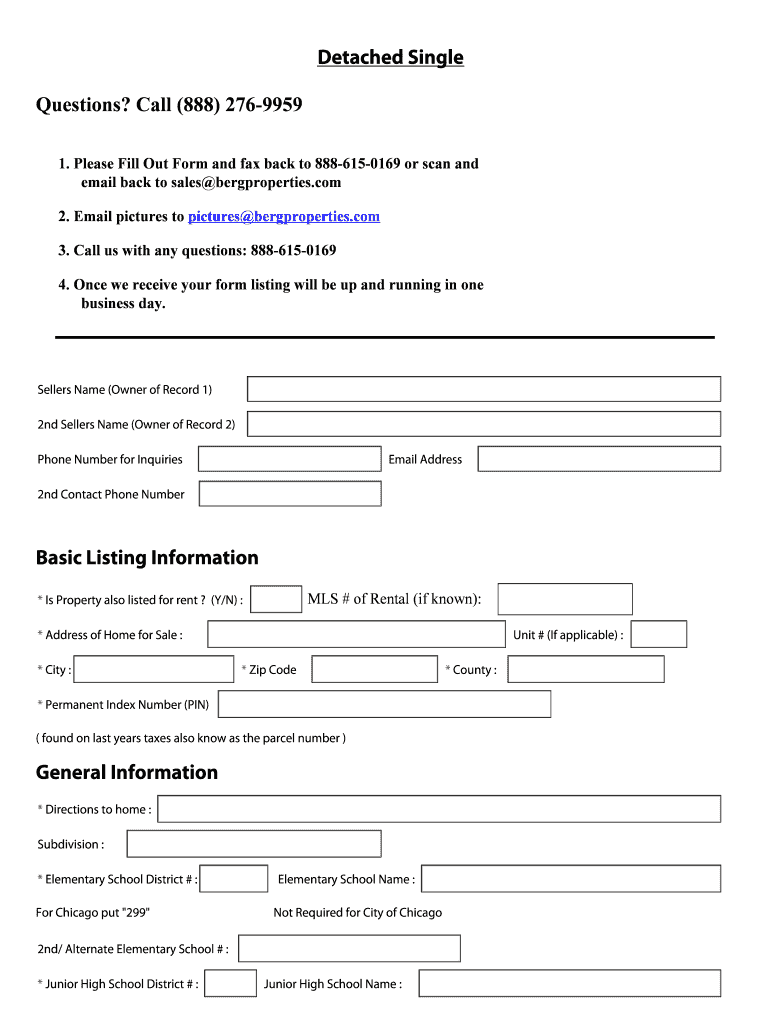 Detached Single

Questions? Call (888) 276-9959

1. Please Fill Out Form and fax back to 888-615-0169 or scan and email back to sales@bergproperties.com

2. Email pictures to pictures@bergproperties.com

3. Call us with any questions: 888-615-0169

4. Once we receive your form listing will be up and running in one business day.

Sellers Name (Owner of Record 1)

2nd Sellers Name (Owner of Record 2)

Phone Number for Inquiries

Email Address

2nd Contact Phone Number

Basic Listing Information

* Is Property also listed for rent ? (Y/N) :

MLS # of Rental (if known):

* Address of Home for Sale :

Unit # (If applicable) :

* City :

* Zip Code

* County :

* Permanent Index Number (PIN)

( found on last years taxes also know as the parcel number )

General Information

* Directions to home :

Subdivision :

* Elementary School District # :

Elementary School Name :

For Chicago put "299"

Not Required for City of Chicago

2nd/ Alternate Elementary School # :

* Junior High School District # :

Junior High School Name :